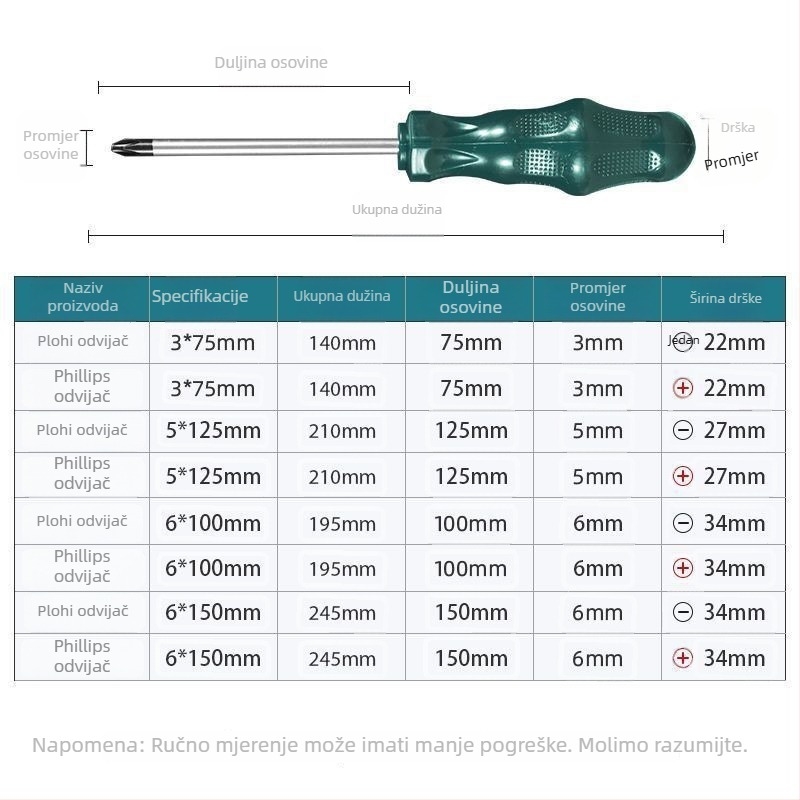 Duljina osovine

Promjer osovine

Drška

Promjer

Ukupna dužina

| Naziv proizvoda | Specifikacije | Ukupna dužina | Duljina osovine | Promjer osovine | Širina drške |
|---|---|---|---|---|---|
| Plohi odvijač | 3*75mm | 140mm | 75mm | 3mm | Jedan ⊖ 22mm |
| Phillips odvijač | 3*75mm | 140mm | 75mm | 3mm | ⊕ 22mm |
| Plohi odvijač | 5*125mm | 210mm | 125mm | 5mm | ⊖ 27mm |
| Phillips odvijač | 5*125mm | 210mm | 125mm | 5mm | ⊕ 27mm |
| Plohi odvijač | 6*100mm | 195mm | 100mm | 6mm | ⊖ 34mm |
| Phillips odvijač | 6*100mm | 195mm | 100mm | 6mm | ⊕ 34mm |
| Plohi odvijač | 6*150mm | 245mm | 150mm | 6mm | ⊖ 34mm |
| Phillips odvijač | 6*150mm | 245mm | 150mm | 6mm | ⊕ 34mm |

Napomena: Ručno mjerenje može imati manje pogreške. Molimo razumijte.